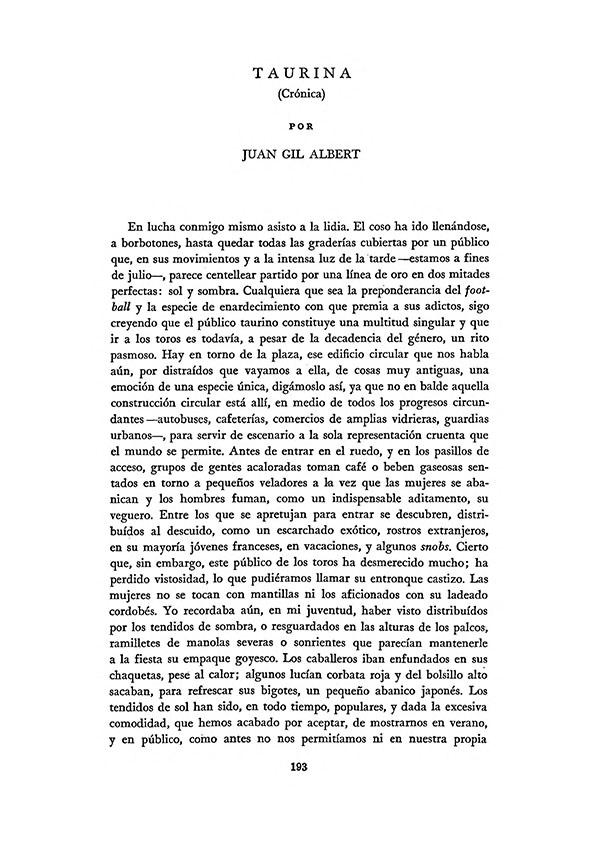 TAURINA
(Crónica)

POR

JUAN GIL ALBERT

En lucha conmigo mismo asisto a la lidia. El coso ha ido llenándose, a borbotones, hasta quedar todas las graderías cubiertas por un público que, en sus movimientos y a la intensa luz de la tarde —estamos a fines de julio—, parece centellear partido por una línea de oro en dos mitades perfectas: sol y sombra. Cualquiera que sea la preponderancia del football y la especie de enardecimiento con que premia a sus adictos, sigo creyendo que el público taurino constituye una multitud singular y que ir a los toros es todavía, a pesar de la decadencia del género, un rito pasmoso. Hay en torno de la plaza, ese edificio circular que nos habla aún, por distraídos que vayamos a ella, de cosas muy antiguas, una emoción de una especie única, digámoslo así, ya que no en balde aquella construcción circular está allí, en medio de todos los progresos circundantes —autobuses, cafeterías, comercios de amplias vidrieras, guardias urbanos—, para servir de escenario a la sola representación cruenta que el mundo se permite. Antes de entrar en el ruedo, y en los pasillos de acceso, grupos de gentes acaloradas toman café o beben gaseosas sentados en torno a pequeños veladores a la vez que las mujeres se abanican y los hombres fuman, como un indispensable aditamento, su veguero. Entre los que se apretujan para entrar se descubren, distribuídos al descuido, como un escarchado exótico, rostros extranjeros, en su mayoría jóvenes franceses, en vacaciones, y algunos snobs. Cierto que, sin embargo, este público de los toros ha desmerecido mucho; ha perdido vistosidad, lo que pudiéramos llamar su entronque castizo. Las mujeres no se tocan con mantillas ni los aficionados con su ladeado cordobés. Yo recordaba aún, en mi juventud, haber visto distribuídos por los tendidos de sombra, o resguardados en las alturas de los palcos, ramilletes de manolas severas o sonrientes que parecían mantenerle a la fiesta su empaque goyesco. Los caballeros iban enfundados en sus chaquetas, pese al calor; algunos lucían corbata roja y del bolsillo alto sacaban, para refrescar sus bigotes, un pequeño abanico japonés. Los tendidos de sol han sido, en todo tiempo, populares, y dada la excesiva comodidad, que hemos acabado por aceptar, de mostrarnos en verano, y en público, como antes no nos permitíamos ni en nuestra propia

193